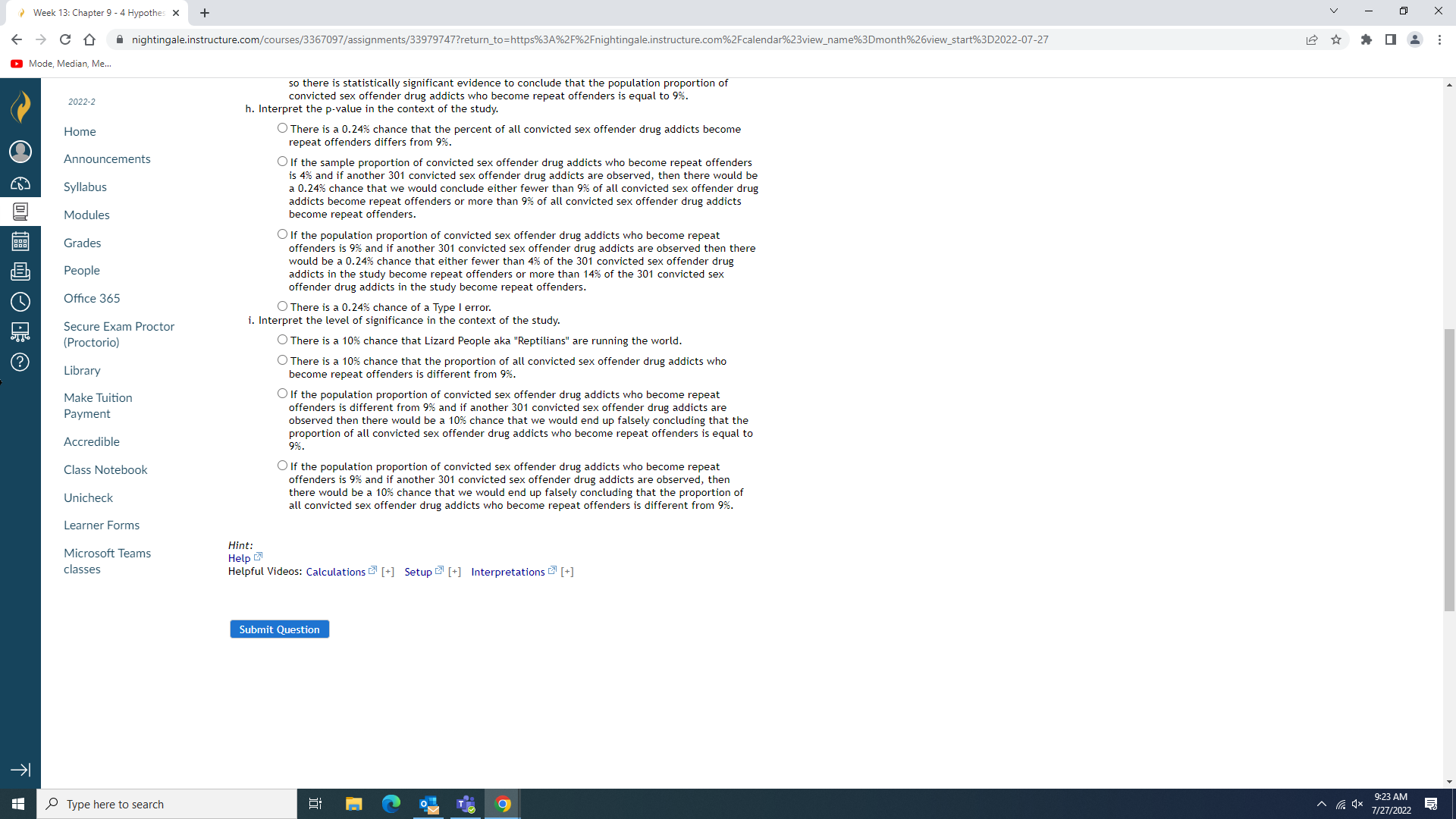 Week 13: Chapter 9 - 4 Hypothes

nightingale.instructure.com/courses/3367097/assignments/33979747?return_to=https%3A%2F%2Fnightingale.instructure.com%2Fcalendar%23view_name%3Dmonth%26view_start%3D2022-07-27

Mode, Median, Me...

2022-2

Home

Announcements

Syllabus

Modules

Grades

People

Office 365

Secure Exam Proctor (Proctorio)

Library

Make Tuition Payment

Accredible

Class Notebook

Unicheck

Learner Forms

Microsoft Teams classes

so there is statistically significant evidence to conclude that the population proportion of convicted sex offender drug addicts who become repeat offenders is equal to 9%.

h. Interpret the p-value in the context of the study.

There is a 0.24% chance that the percent of all convicted sex offender drug addicts become repeat offenders differs from 9%.

If the sample proportion of convicted sex offender drug addicts who become repeat offenders is 4% and if another 301 convicted sex offender drug addicts are observed, then there would be a 0.24% chance that we would conclude either fewer than 9% of all convicted sex offender drug addicts become repeat offenders or more than 9% of all convicted sex offender drug addicts become repeat offenders.

If the population proportion of convicted sex offender drug addicts who become repeat offenders is 9% and if another 301 convicted sex offender drug addicts are observed then there would be a 0.24% chance that either fewer than 4% of the 301 convicted sex offender drug addicts in the study become repeat offenders or more than 14% of the 301 convicted sex offender drug addicts in the study become repeat offenders.

There is a 0.24% chance of a Type I error.

i. Interpret the level of significance in the context of the study.

There is a 10% chance that Lizard People aka "Reptilians" are running the world.

There is a 10% chance that the proportion of all convicted sex offender drug addicts who become repeat offenders is different from 9%.

If the population proportion of convicted sex offender drug addicts who become repeat offenders is different from 9% and if another 301 convicted sex offender drug addicts are observed then there would be a 10% chance that we would end up falsely concluding that the proportion of all convicted sex offender drug addicts who become repeat offenders is equal to 9%.

If the population proportion of convicted sex offender drug addicts who become repeat offenders is 9% and if another 301 convicted sex offender drug addicts are observed, then there would be a 10% chance that we would end up falsely concluding that the proportion of all convicted sex offender drug addicts who become repeat offenders is different from 9%.

Hint:
Help
Helpful Videos: Calculations [+] Setup [+] Interpretations [+]

Submit Question

Type here to search

9:23 AM
7/27/2022